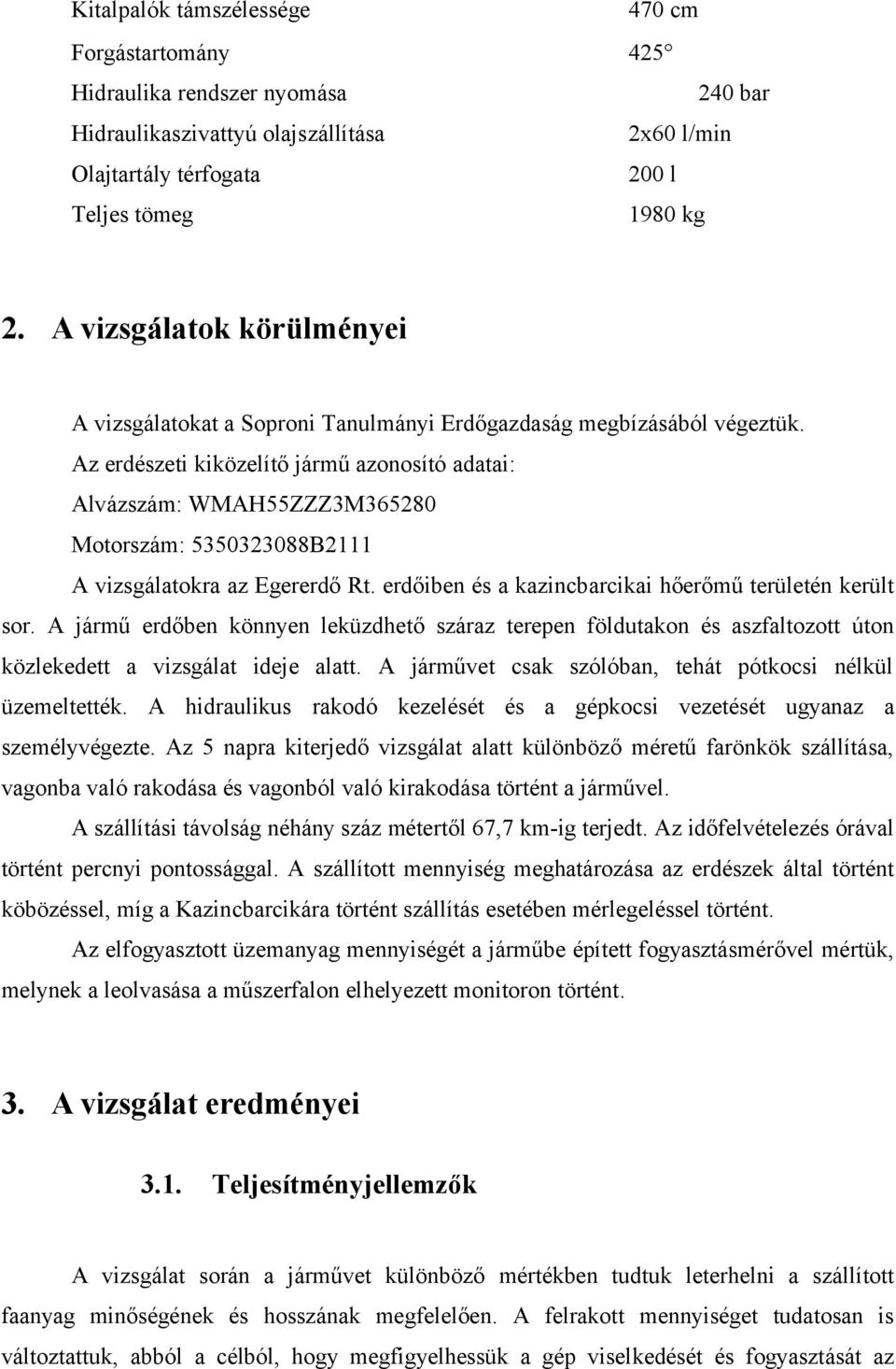 Kitalpalók támszélessége 470 cm
Forgástartomány 425°
Hidraulika rendszer nyomása 240 bar
Hidraulikaszivattyú olajszállítása 2x60 l/min
Olajtartály térfogata 200 l
Teljes tömeg 1980 kg

2. A vizsgálatok körülményei

A vizsgálatokat a Soproni Tanulmányi Erdőgazdaság megbízásából végeztük.
Az erdészeti kiközelítő jármű azonosító adatai:
Alvázszám: WMAH55ZZZ3M365280
Motorszám: 5350323088B2111
A vizsgálatokra az Egererdő Rt. erdőiben és a kazincbarcikai hőerőmű területén került sor. A jármű erdőben könnyen leküzdhető száraz terepen földutakon és aszfaltozott úton közlekedett a vizsgálat ideje alatt. A járművet csak szólóban, tehát pótkocsi nélkül üzemeltették. A hidraulikus rakodó kezelését és a gépkocsi vezetését ugyanaz a személyvégezte. Az 5 napra kiterjedő vizsgálat alatt különböző méretű farönkök szállítása, vagonba való rakodása és vagonból való kirakodása történt a járművel.

A szállítási távolság néhány száz métertől 67,7 km-ig terjedt. Az időfelvételezés órával történt percnyi pontossággal. A szállított mennyiség meghatározása az erdészek által történt köbözéssel, míg a Kazincbarcikára történt szállítás esetében mérlegeléssel történt.

Az elfogyasztott üzemanyag mennyiségét a járműbe épített fogyasztásmérővel mértük, melynek a leolvasása a műszerfalon elhelyezett monitoron történt.

3. A vizsgálat eredményei

3.1. Teljesítményjellemzők

A vizsgálat során a járművet különböző mértékben tudtuk leterhelni a szállított faanyag minőségének és hosszának megfelelően. A felrakott mennyiséget tudatosan is változtattuk, abból a célból, hogy megfigyelhessük a gép viselkedését és fogyasztását az